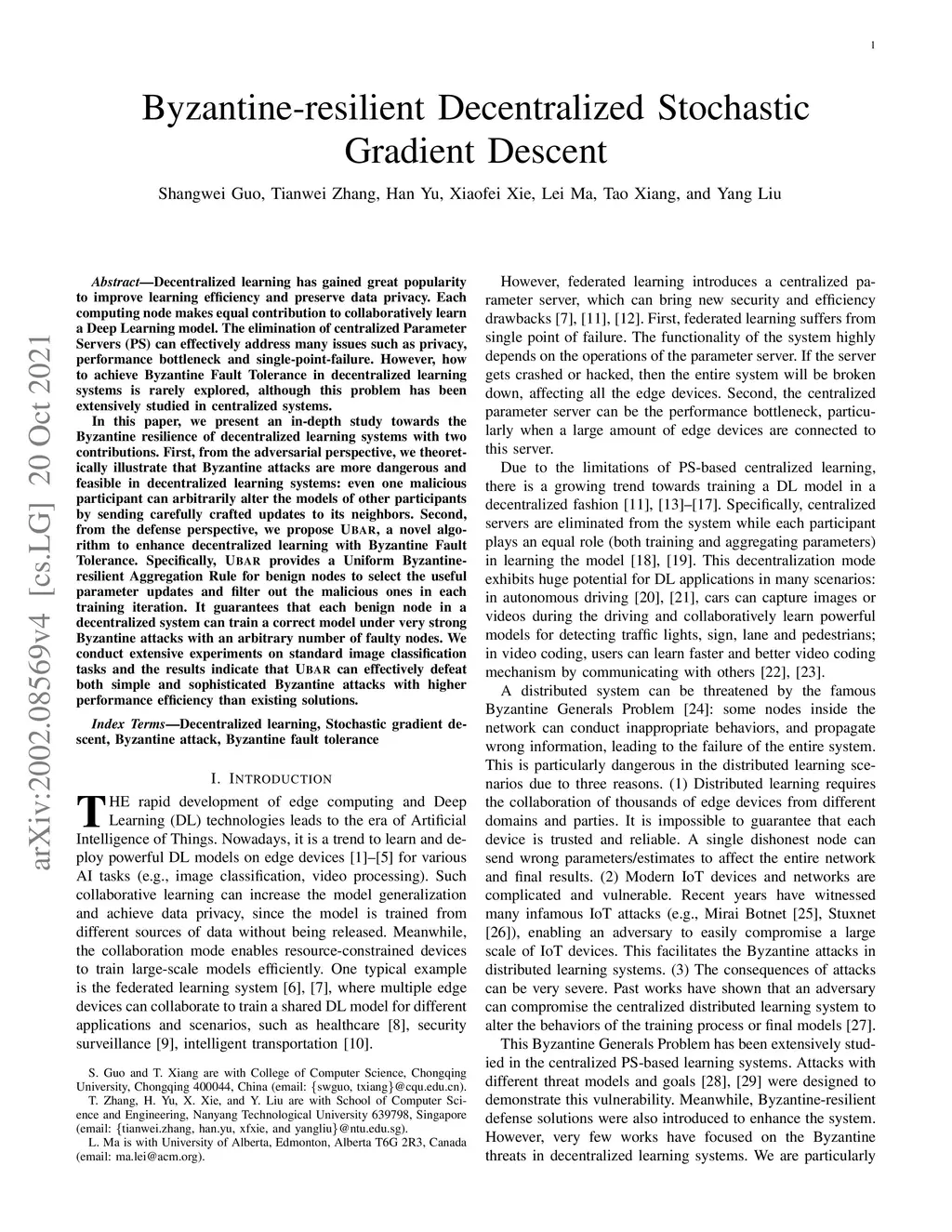 1

Byzantine-resilient Decentralized Stochastic Gradient Descent

Shangwei Guo, Tianwei Zhang, Han Yu, Xiaofei Xie, Lei Ma, Tao Xiang, and Yang Liu

arXiv:2002.08569v4 [cs.LG] 20 Oct 2021

Abstract—Decentralized learning has gained great popularity to improve learning efficiency and preserve data privacy. Each computing node makes equal contribution to collaboratively learn a Deep Learning model. The elimination of centralized Parameter Servers (PS) can effectively address many issues such as privacy, performance bottleneck and single-point-failure. However, how to achieve Byzantine Fault Tolerance in decentralized learning systems is rarely explored, although this problem has been extensively studied in centralized systems.

In this paper, we present an in-depth study towards the Byzantine resilience of decentralized learning systems with two contributions. First, from the adversarial perspective, we theoretically illustrate that Byzantine attacks are more dangerous and feasible in decentralized learning systems: even one malicious participant can arbitrarily alter the models of other participants by sending carefully crafted updates to its neighbors. Second, from the defense perspective, we propose UBAR, a novel algorithm to enhance decentralized learning with Byzantine Fault Tolerance. Specifically, UBAR provides a Uniform Byzantine-resilient Aggregation Rule for benign nodes to select the useful parameter updates and filter out the malicious ones in each training iteration. It guarantees that each benign node in a decentralized system can train a correct model under very strong Byzantine attacks with an arbitrary number of faulty nodes. We conduct extensive experiments on standard image classification tasks and the results indicate that UBAR can effectively defeat both simple and sophisticated Byzantine attacks with higher performance efficiency than existing solutions.

Index Terms—Decentralized learning, Stochastic gradient descent, Byzantine attack, Byzantine fault tolerance

I. INTRODUCTION

THE rapid development of edge computing and Deep Learning (DL) technologies leads to the era of Artificial Intelligence of Things. Nowadays, it is a trend to learn and deploy powerful DL models on edge devices [1]–[5] for various AI tasks (e.g., image classification, video processing). Such collaborative learning can increase the model generalization and achieve data privacy, since the model is trained from different sources of data without being released. Meanwhile, the collaboration mode enables resource-constrained devices to train large-scale models efficiently. One typical example is the federated learning system [6], [7], where multiple edge devices can collaborate to train a shared DL model for different applications and scenarios, such as healthcare [8], security surveillance [9], intelligent transportation [10].

S. Guo and T. Xiang are with College of Computer Science, Chongqing University, Chongqing 400044, China (email: {swguo, txiang}@cqu.edu.cn).

T. Zhang, H. Yu, X. Xie, and Y. Liu are with School of Computer Science and Engineering, Nanyang Technological University 639798, Singapore (email: {tianwei.zhang, han.yu, xfxie, and yangliu}@ntu.edu.sg).

L. Ma is with University of Alberta, Edmonton, Alberta T6G 2R3, Canada (email: ma.lei@acm.org).

However, federated learning introduces a centralized parameter server, which can bring new security and efficiency drawbacks [7], [11], [12]. First, federated learning suffers from single point of failure. The functionality of the system highly depends on the operations of the parameter server. If the server gets crashed or hacked, then the entire system will be broken down, affecting all the edge devices. Second, the centralized parameter server can be the performance bottleneck, particularly when a large amount of edge devices are connected to this server.

Due to the limitations of PS-based centralized learning, there is a growing trend towards training a DL model in a decentralized fashion [11], [13]–[17]. Specifically, centralized servers are eliminated from the system while each participant plays an equal role (both training and aggregating parameters) in learning the model [18], [19]. This decentralization mode exhibits huge potential for DL applications in many scenarios: in autonomous driving [20], [21], cars can capture images or videos during the driving and collaboratively learn powerful models for detecting traffic lights, sign, lane and pedestrians; in video coding, users can learn faster and better video coding mechanism by communicating with others [22], [23].

A distributed system can be threatened by the famous Byzantine Generals Problem [24]: some nodes inside the network can conduct inappropriate behaviors, and propagate wrong information, leading to the failure of the entire system. This is particularly dangerous in the distributed learning scenarios due to three reasons. (1) Distributed learning requires the collaboration of thousands of edge devices from different domains and parties. It is impossible to guarantee that each device is trusted and reliable. A single dishonest node can send wrong parameters/estimates to affect the entire network and final results. (2) Modern IoT devices and networks are complicated and vulnerable. Recent years have witnessed many infamous IoT attacks (e.g., Mirai Botnet [25], Stuxnet [26]), enabling an adversary to easily compromise a large scale of IoT devices. This facilitates the Byzantine attacks in distributed learning systems. (3) The consequences of attacks can be very severe. Past works have shown that an adversary can compromise the centralized distributed learning system to alter the behaviors of the training process or final models [27].

This Byzantine Generals Problem has been extensively studied in the centralized PS-based learning systems. Attacks with different threat models and goals [28], [29] were designed to demonstrate this vulnerability. Meanwhile, Byzantine-resilient defense solutions were also introduced to enhance the system. However, very few works have focused on the Byzantine threats in decentralized learning systems. We are particularly